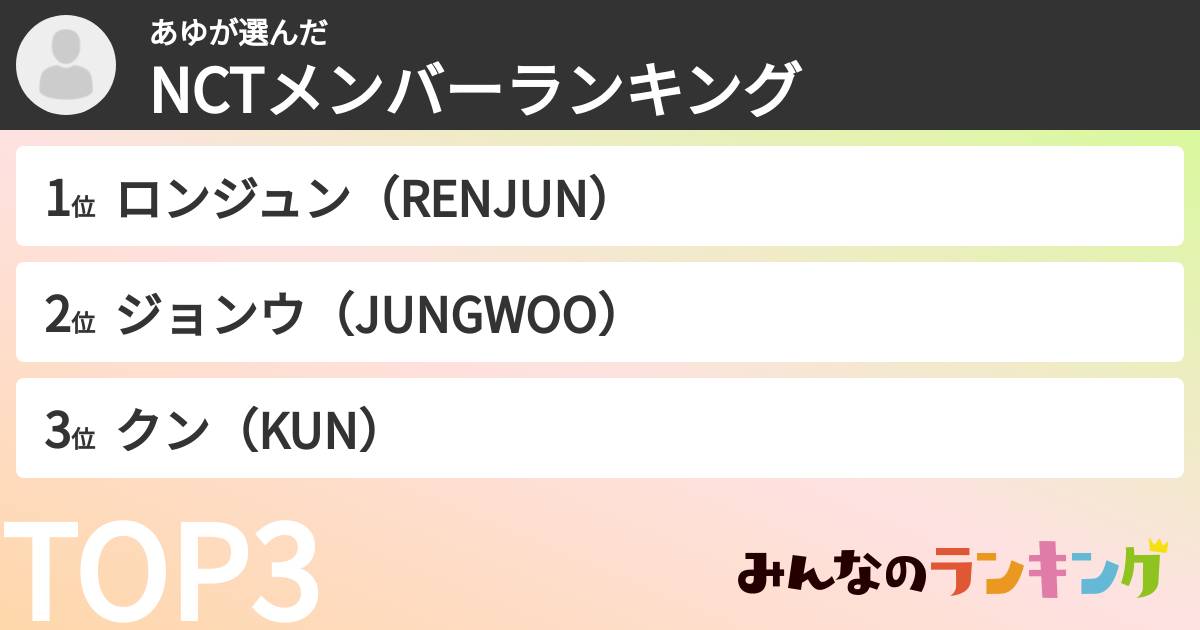 あゆが選んだ
NCTメンバーランキング

1位 ロンジュン（RENJUN）

2位 ジョンウ（JUNGWOO）

3位 クン（KUN）

TOP3

みんなのランキング